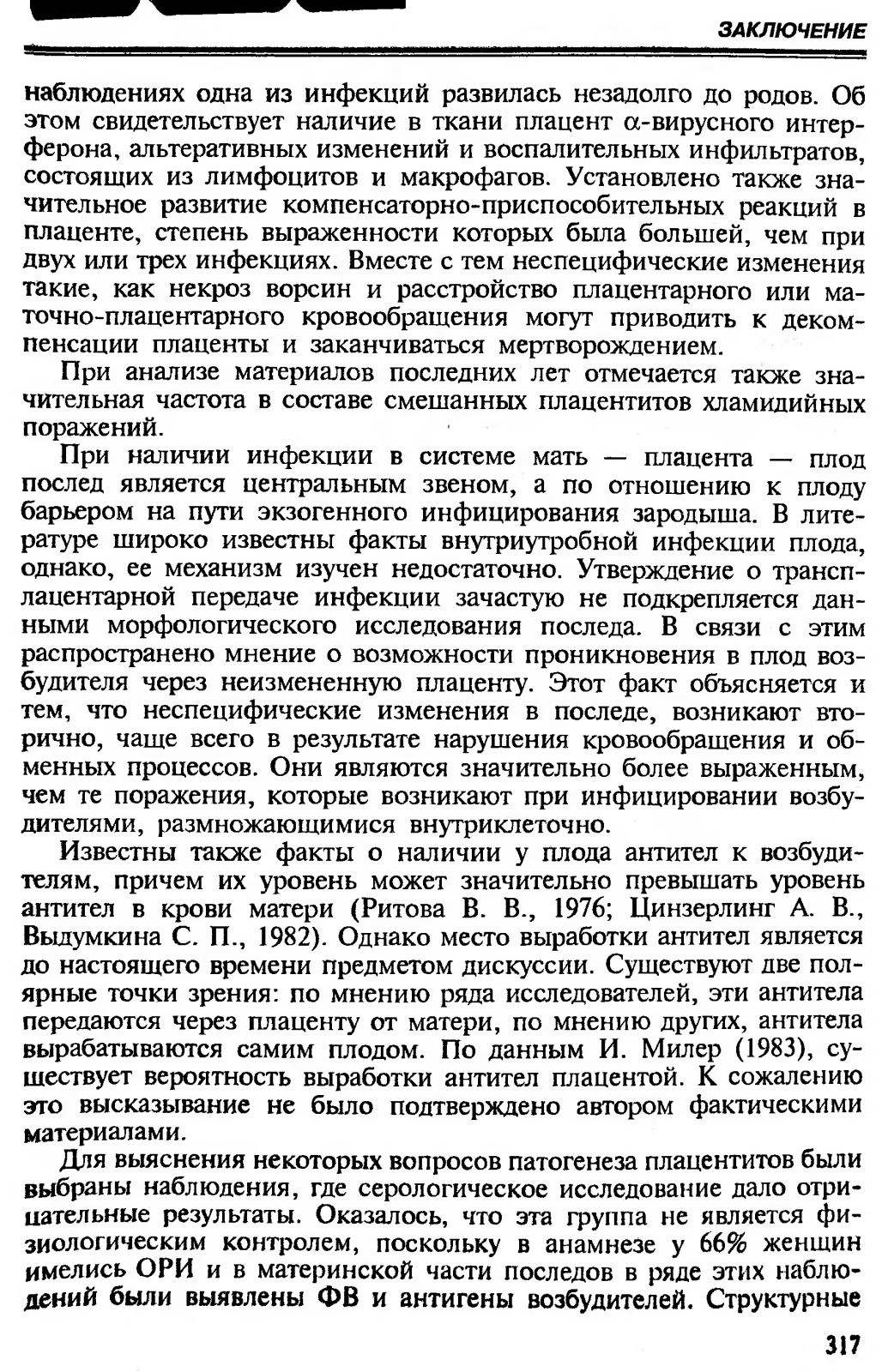 ЗАКЛЮЧЕНИЕ

наблюдениях одна из инфекций развилась незадолго до родов. Об этом свидетельствует наличие в ткани плацент $\alpha$-вирусного интерферона, альтеративных изменений и воспалительных инфильтратов, состоящих из лимфоцитов и макрофагов. Установлено также значительное развитие компенсаторно-приспособительных реакций в плаценте, степень выраженности которых была большей, чем при двух или трех инфекциях. Вместе с тем неспецифические изменения такие, как некроз ворсин и расстройство плацентарного или маточно-плацентарного кровообращения могут приводить к декомпенсации плаценты и заканчиваться мертворождением.

При анализе материалов последних лет отмечается также значительная частота в составе смешанных плацентитов хламидийных поражений.

При наличии инфекции в системе мать — плацента — плод послед является центральным звеном, а по отношению к плоду барьером на пути экзогенного инфицирования зародыша. В литературе широко известны факты внутриутробной инфекции плода, однако, ее механизм изучен недостаточно. Утверждение о трансплацентарной передаче инфекции зачастую не подкрепляется данными морфологического исследования последа. В связи с этим распространено мнение о возможности проникновения в плод возбудителя через неизмененную плаценту. Этот факт объясняется и тем, что неспецифические изменения в последе, возникают вторично, чаще всего в результате нарушения кровообращения и обменных процессов. Они являются значительно более выраженным, чем те поражения, которые возникают при инфицировании возбудителями, размножающимися внутриклеточно.

Известны также факты о наличии у плода антител к возбудителям, причем их уровень может значительно превышать уровень антител в крови матери (Ритова В. В., 1976; Цинзерлинг А. В., Выдумкина С. П., 1982). Однако место выработки антител является до настоящего времени предметом дискуссии. Существуют две полярные точки зрения: по мнению ряда исследователей, эти антитела передаются через плаценту от матери, по мнению других, антитела вырабатываются самим плодом. По данным И. Милер (1983), существует вероятность выработки антител плацентой. К сожалению это высказывание не было подтверждено автором фактическими материалами.

Для выяснения некоторых вопросов патогенеза плацентитов были выбраны наблюдения, где серологическое исследование дало отрицательные результаты. Оказалось, что эта группа не является физиологическим контролем, поскольку в анамнезе у 66% женщин имелись ОРИ и в материнской части последов в ряде этих наблюдений были выявлены ФВ и антигены возбудителей. Структурные

317